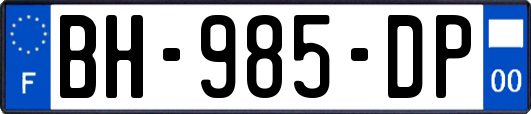 F

BH-985-DP

00